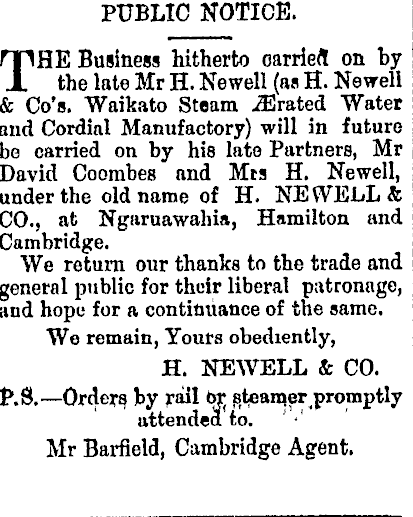 PUBLIC NOTICE.

THE Business hitherto carried on by the late Mr H. Newell (as H. Newell & Co's. Waikato Steam Ærated Water and Cordial Manufactory) will in future be carried on by his late Partners, Mr David Coombes and Mrs H. Newell, under the old name of H. NEWELL & CO., at Ngaruawahia, Hamilton and Cambridge.

We return our thanks to the trade and general public for their liberal patronage, and hope for a continuance of the same.

We remain, Yours obediently,

H. NEWELL & CO.

P.S.—Orders by rail or steamer promptly attended to.

Mr Barfield, Cambridge Agent.